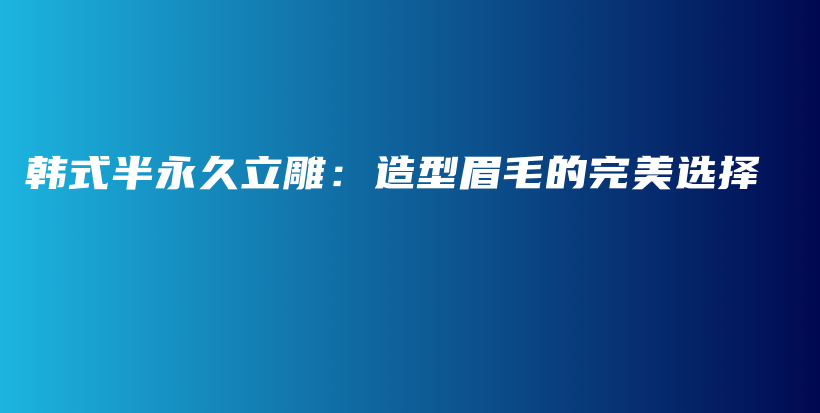 韩式半永久立雕：造型眉毛的完美选择